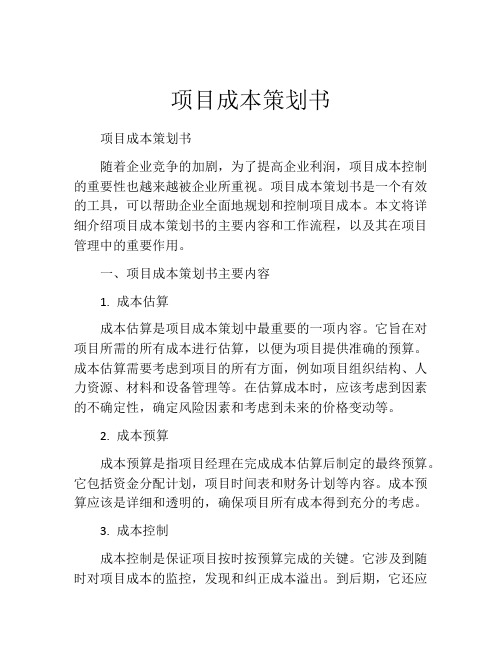 项目成本策划书

项目成本策划书

随着企业竞争的加剧，为了提高企业利润，项目成本控制的重要性也越来越被企业所重视。项目成本策划书是一个有效的工具，可以帮助企业全面地规划和控制项目成本。本文将详细介绍项目成本策划书的主要内容和工作流程，以及其在项目管理中的重要作用。

一、项目成本策划书主要内容

1. 成本估算

成本估算是项目成本策划中最重要的一项内容。它旨在对项目所需的所有成本进行估算，以便为项目提供准确的预算。成本估算需要考虑到项目的所有方面，例如项目组织结构、人力资源、材料和设备管理等。在估算成本时，应该考虑到因素的不确定性，确定风险因素和考虑到未来的价格变动等。

2. 成本预算

成本预算是指项目经理在完成成本估算后制定的最终预算。它包括资金分配计划，项目时间表和财务计划等内容。成本预算应该是详细和透明的，确保项目所有成本得到充分的考虑。

3. 成本控制

成本控制是保证项目按时按预算完成的关键。它涉及到随时对项目成本的监控，发现和纠正成本溢出。到后期，它还应